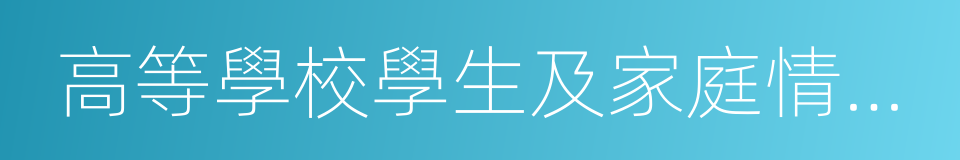 高等學校學生及家庭情...